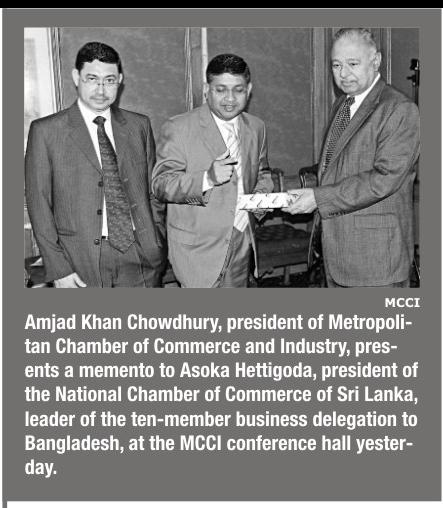 MCCI

Amjad Khan Chowdhury, president of Metropolitan Chamber of Commerce and Industry, presents a memento to Asoka Hettigoda, president of the National Chamber of Commerce of Sri Lanka, leader of the ten-member business delegation to Bangladesh, at the MCCI conference hall yesterday.